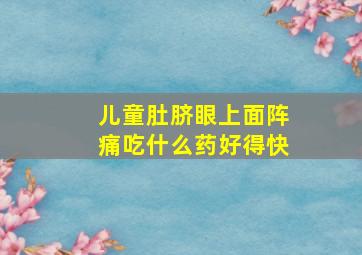 儿童肚脐眼上面阵痛吃什么药好得快